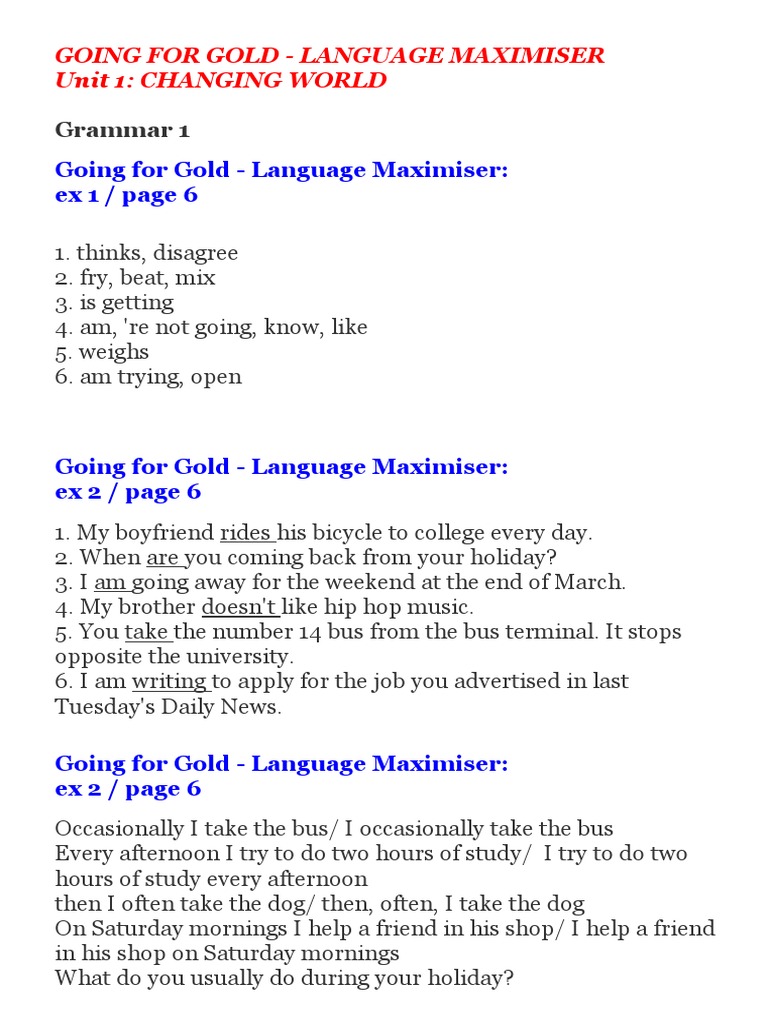 GOING FOR GOLD - LANGUAGE MAXIMISER
Unit 1: CHANGING WORLD

Grammar 1

Going for Gold - Language Maximiser:
ex 1 / page 6

1. thinks, disagree
2. fry, beat, mix
3. is getting
4. am, 're not going, know, like
5. weighs
6. am trying, open

Going for Gold - Language Maximiser:
ex 2 / page 6

1. My boyfriend rides his bicycle to college every day.
2. When are you coming back from your holiday?
3. I am going away for the weekend at the end of March.
4. My brother doesn't like hip hop music.
5. You take the number 14 bus from the bus terminal. It stops opposite the university.
6. I am writing to apply for the job you advertised in last Tuesday's Daily News.

Going for Gold - Language Maximiser:
ex 2 / page 6

Occasionally I take the bus/ I occasionally take the bus
Every afternoon I try to do two hours of study/ I try to do two hours of study every afternoon
then I often take the dog/ then, often, I take the dog
On Saturday mornings I help a friend in his shop/ I help a friend in his shop on Saturday mornings
What do you usually do during your holiday?